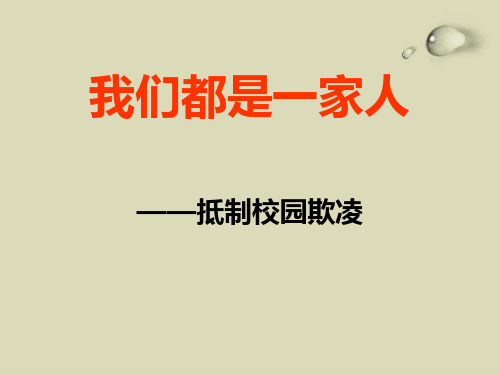 我们都是一家人

——抵制校园欺凌